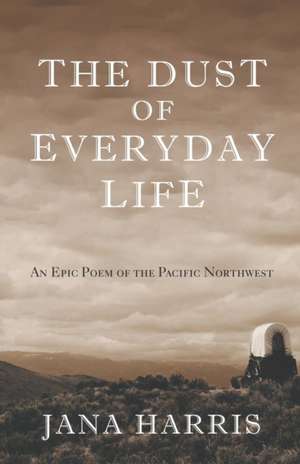 THE DUST OF EVERYDAY LIFE

AN EPIC POEM OF THE PACIFIC NORTHWEST

JANA HARRIS